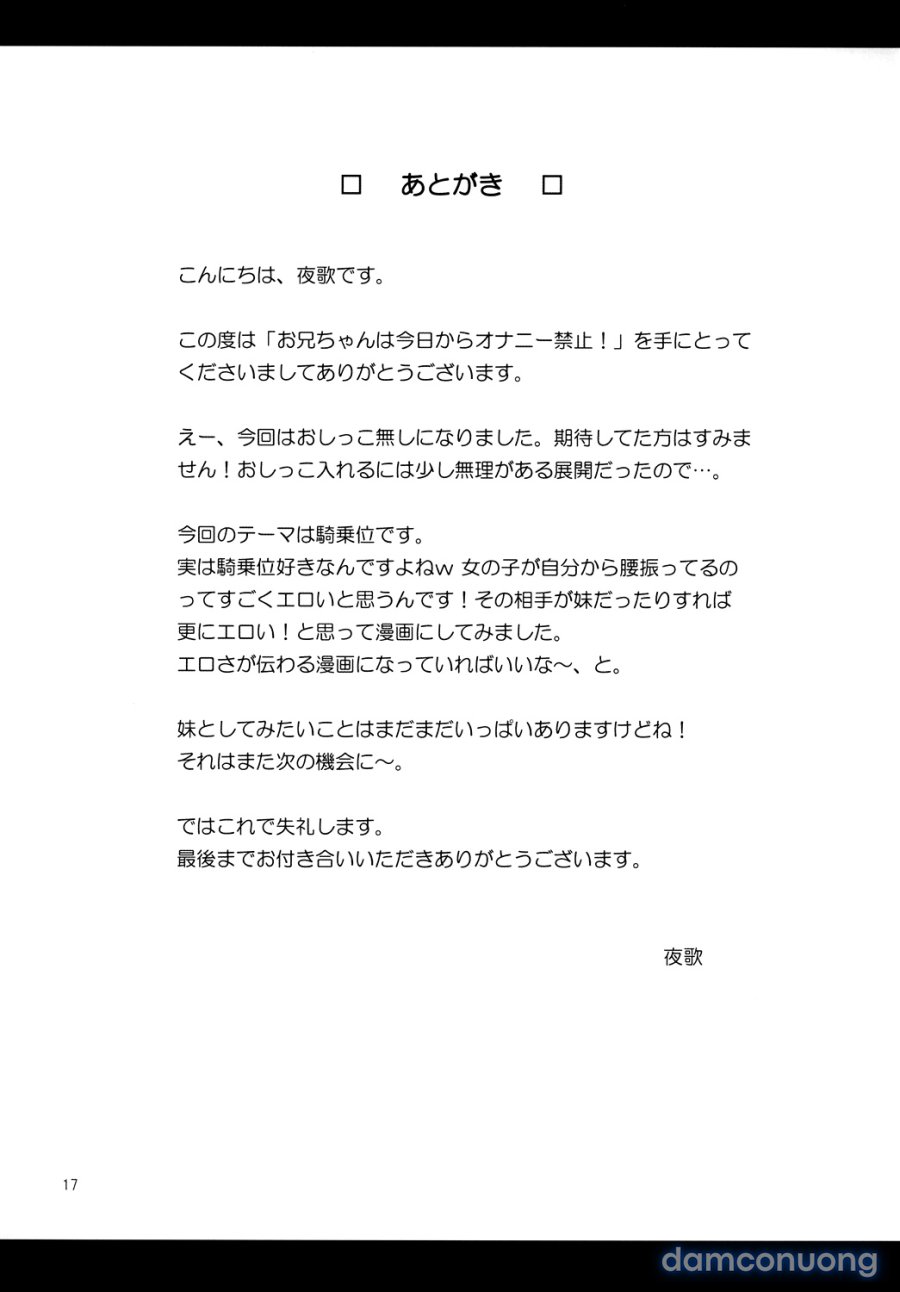 □　あとがき　□

こんにちは、夜歌です。

この度は「お兄ちゃんは今日からオナニー禁止！」を手にとってくださいましてありがとうございます。

えー、今回はおしっこ無しになりました。期待してた方はすみません！おしっこ入れるには少し無理がある展開だったので…。

今回のテーマは騎乗位です。
実は騎乗位好きなんですよねw 女の子が自分から腰振ってるのってすごくエロいと思うんです！その相手が妹だったりすれば更にエロい！と思って漫画にしてみました。
エロさが伝わる漫画になっていればいいな～、と。

妹としてみたいことはまだまだいっぱいありますけどね！
それはまた次の機会に～。

ではこれで失礼します。
最後までお付き合いいただきありがとうございます。

夜歌

17

damconuong